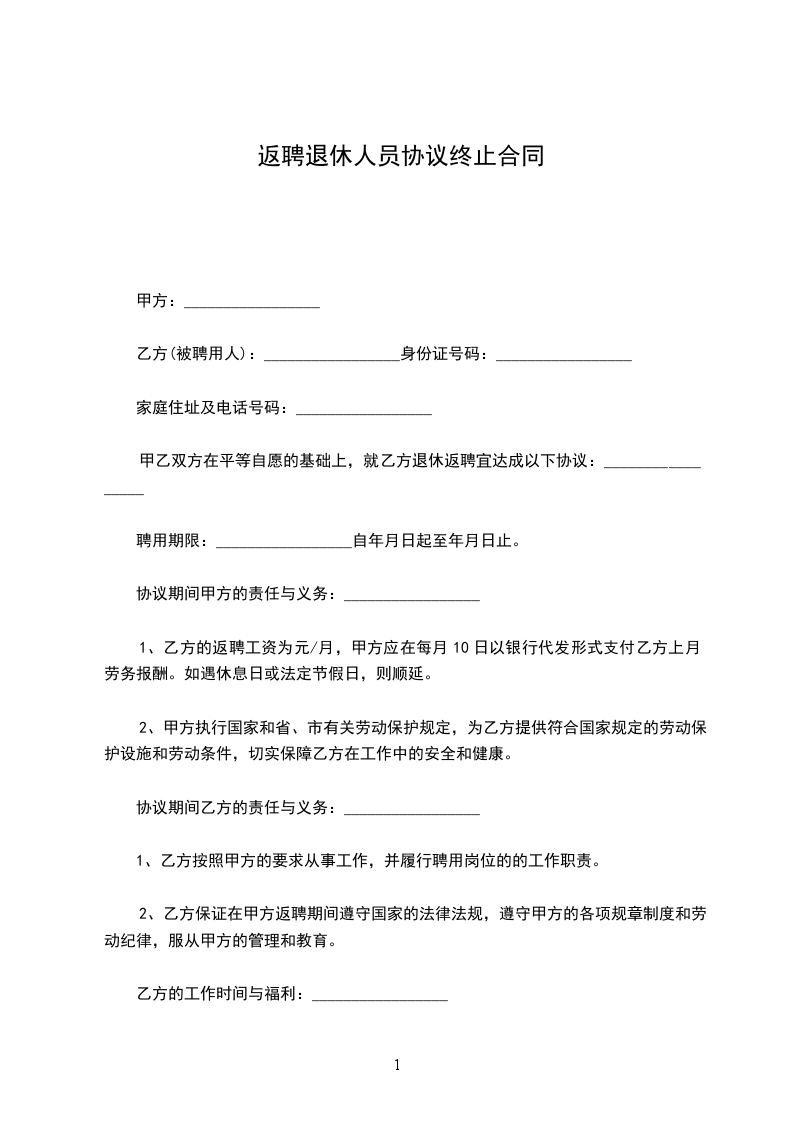 返聘退休人员协议终止合同

甲方：________________

乙方(被聘用人)：________________身份证号码：________________

家庭住址及电话号码：________________

甲乙双方在平等自愿的基础上，就乙方退休返聘宜达成以下协议：________________

聘用期限：________________自年月日起至年月日止。

协议期间甲方的责任与义务：________________

1、乙方的返聘工资为元/月，甲方应在每月 10 日以银行代发形式支付乙方上月劳务报酬。如遇休息日或法定节假日，则顺延。

2、甲方执行国家和省、市有关劳动保护规定，为乙方提供符合国家规定的劳动保护设施和劳动条件，切实保障乙方在工作中的安全和健康。

协议期间乙方的责任与义务：________________

1、乙方按照甲方的要求从事工作，并履行聘用岗位的的工作职责。

2、乙方保证在甲方返聘期间遵守国家的法律法规，遵守甲方的各项规章制度和劳动纪律，服从甲方的管理和教育。

乙方的工作时间与福利：________________

1